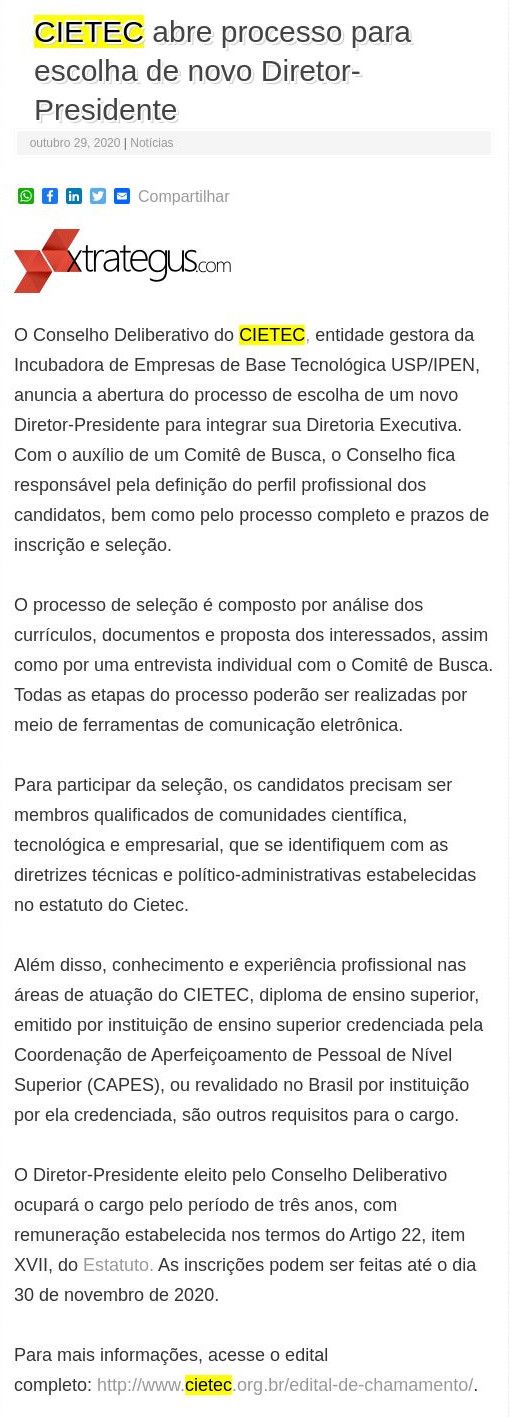 CIETEC abre processo para escolha de novo Diretor-Presidente

outubro 29, 2020 | Notícias

Compartilhar

xtrategus.com

O Conselho Deliberativo do CIETEC, entidade gestora da Incubadora de Empresas de Base Tecnológica USP/IPEN, anuncia a abertura do processo de escolha de um novo Diretor-Presidente para integrar sua Diretoria Executiva. Com o auxílio de um Comitê de Busca, o Conselho fica responsável pela definição do perfil profissional dos candidatos, bem como pelo processo completo e prazos de inscrição e seleção.

O processo de seleção é composto por análise dos currículos, documentos e proposta dos interessados, assim como por uma entrevista individual com o Comitê de Busca. Todas as etapas do processo poderão ser realizadas por meio de ferramentas de comunicação eletrônica.

Para participar da seleção, os candidatos precisam ser membros qualificados de comunidades científica, tecnológica e empresarial, que se identifiquem com as diretrizes técnicas e político-administrativas estabelecidas no estatuto do Cietec.

Além disso, conhecimento e experiência profissional nas áreas de atuação do CIETEC, diploma de ensino superior, emitido por instituição de ensino superior credenciada pela Coordenação de Aperfeiçoamento de Pessoal de Nível Superior (CAPES), ou revalidado no Brasil por instituição por ela credenciada, são outros requisitos para o cargo.

O Diretor-Presidente eleito pelo Conselho Deliberativo ocupará o cargo pelo período de três anos, com remuneração estabelecida nos termos do Artigo 22, item XVII, do Estatuto. As inscrições podem ser feitas até o dia 30 de novembro de 2020.

Para mais informações, acesse o edital completo: http://www.cietec.org.br/edital-de-chamamento/.